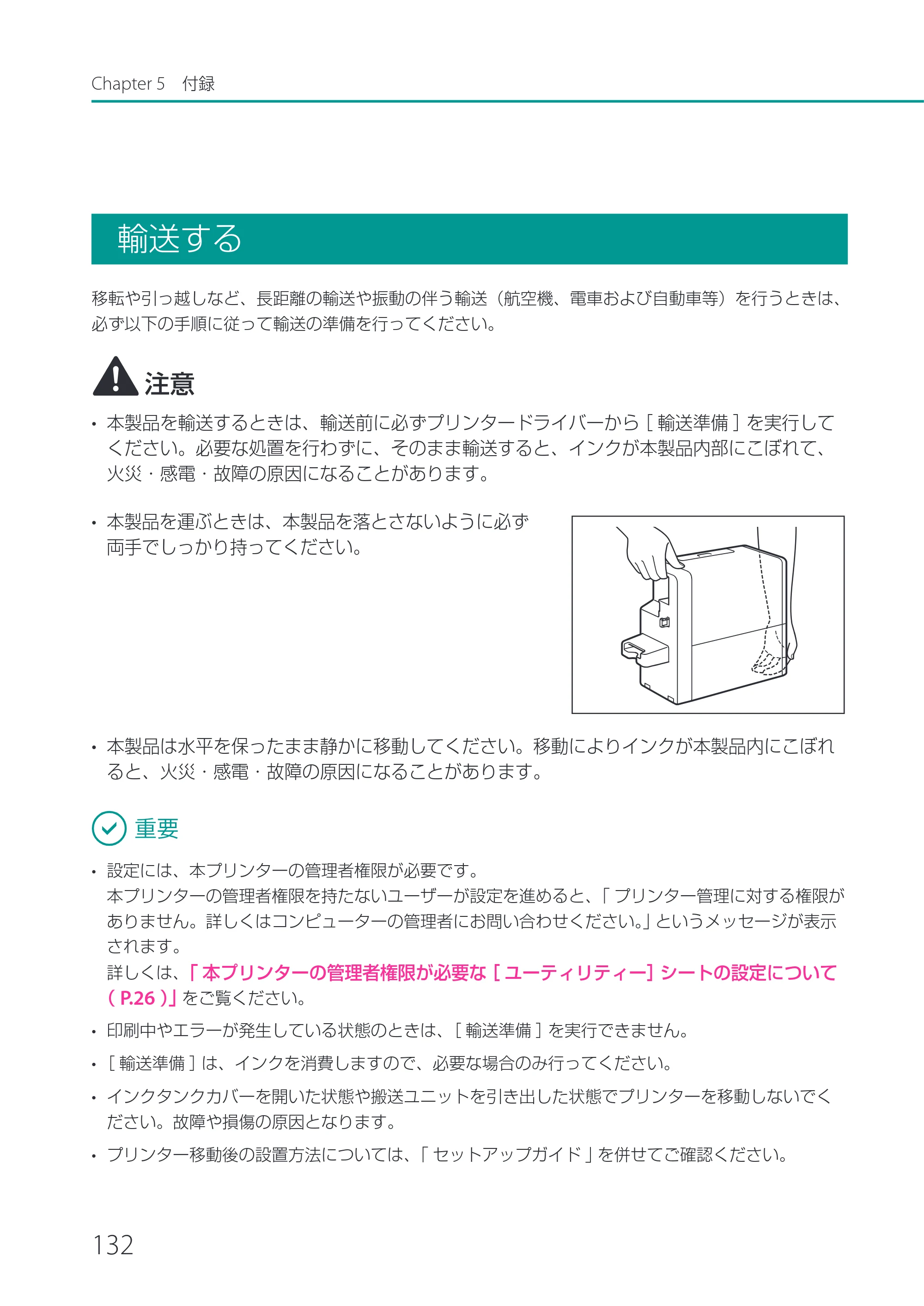 Chapter 5 付録

輸送する

移転や引っ越しなど、長距離の輸送や振動の伴う輸送（航空機、電車および自動車等）を行うときは、必ず以下の手順に従って輸送の準備を行ってください。

注意

• 本製品を輸送するときは、輸送前に必ずプリンタードライバーから［輸送準備］を実行してください。必要な処置を行わずに、そのまま輸送すると、インクが本製品内部にこぼれて、火災・感電・故障の原因になることがあります。

• 本製品を運ぶときは、本製品を落とさないように必ず両手でしっかり持ってください。

• 本製品は水平を保ったまま静かに移動してください。移動によりインクが本製品内にこぼれると、火災・感電・故障の原因になることがあります。

重要

• 設定には、本プリンターの管理者権限が必要です。
本プリンターの管理者権限を持たないユーザーが設定を進めると、「プリンター管理に対する権限がありません。詳しくはコンピューターの管理者にお問い合わせください。」というメッセージが表示されます。
詳しくは、「本プリンターの管理者権限が必要な［ユーティリティー］シートの設定について（P.26）」をご覧ください。

• 印刷中やエラーが発生している状態のときは、［輸送準備］を実行できません。

• ［輸送準備］は、インクを消費しますので、必要な場合のみ行ってください。

• インクタンクカバーを開いた状態や搬送ユニットを引き出した状態でプリンターを移動しないでください。故障や損傷の原因となります。

• プリンター移動後の設置方法については、「セットアップガイド」を併せてご確認ください。

132